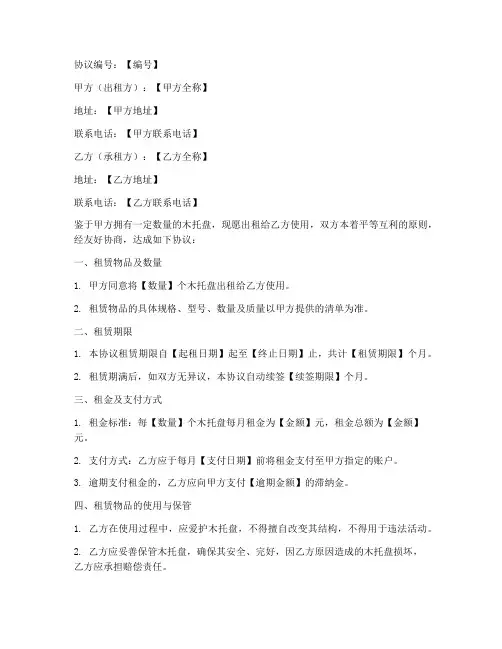 协议编号：【编号】

甲方（出租方）：【甲方全称】

地址：【甲方地址】

联系电话：【甲方联系电话】

乙方（承租方）：【乙方全称】

地址：【乙方地址】

联系电话：【乙方联系电话】

鉴于甲方拥有一定数量的木托盘，现愿出租给乙方使用，双方本着平等互利的原则，经友好协商，达成如下协议：

一、租赁物品及数量

1. 甲方同意将【数量】个木托盘出租给乙方使用。

2. 租赁物品的具体规格、型号、数量及质量以甲方提供的清单为准。

二、租赁期限

1. 本协议租赁期限自【起租日期】起至【终止日期】止，共计【租赁期限】个月。

2. 租赁期满后，如双方无异议，本协议自动续签【续签期限】个月。

三、租金及支付方式

1. 租金标准：每【数量】个木托盘每月租金为【金额】元，租金总额为【金额】元。

2. 支付方式：乙方应于每月【支付日期】前将租金支付至甲方指定的账户。

3. 逾期支付租金的，乙方应向甲方支付【逾期金额】的滞纳金。

四、租赁物品的使用与保管

1. 乙方在使用过程中，应爱护木托盘，不得擅自改变其结构，不得用于违法活动。

2. 乙方应妥善保管木托盘，确保其安全、完好，因乙方原因造成的木托盘损坏，乙方应承担赔偿责任。